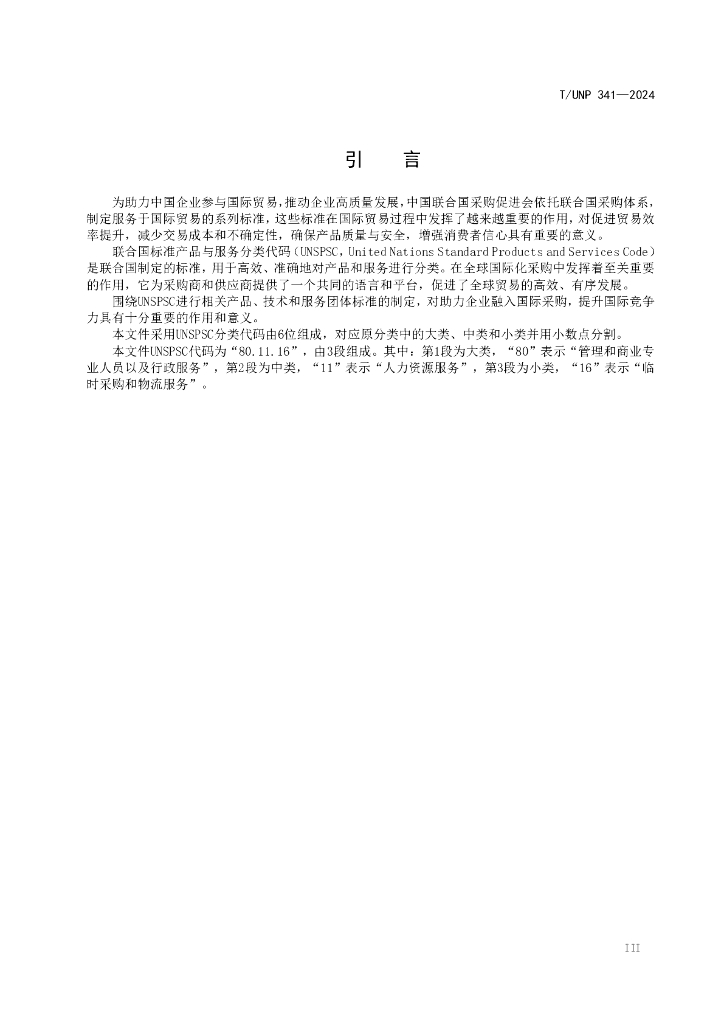 T/UNP 341—2024

引　言

为助力中国企业参与国际贸易，推动企业高质量发展，中国联合国采购促进会依托联合国采购体系，制定服务于国际贸易的系列标准，这些标准在国际贸易过程中发挥了越来越重要的作用，对促进贸易效率提升，减少交易成本和不确定性，确保产品质量与安全，增强消费者信心具有重要的意义。

联合国标准产品与服务分类代码（UNSPSC，United Nations Standard Products and Services Code）是联合国制定的标准，用于高效、准确地对产品和服务进行分类。在全球国际化采购中发挥着至关重要的作用，它为采购商和供应商提供了一个共同的语言和平台，促进了全球贸易的高效、有序发展。

围绕UNSPSC进行相关产品、技术和服务团体标准的制定，对助力企业融入国际采购，提升国际竞争力具有十分重要的作用和意义。

本文件采用UNSPSC分类代码由6位组成，对应原分类中的大类、中类和小类并用小数点分割。

本文件UNSPSC代码为“80.11.16”，由3段组成。其中：第1段为大类，“80”表示“管理和商业专业人员以及行政服务”，第2段为中类，“11”表示“人力资源服务”，第3段为小类，“16”表示“临时采购和物流服务”。

III